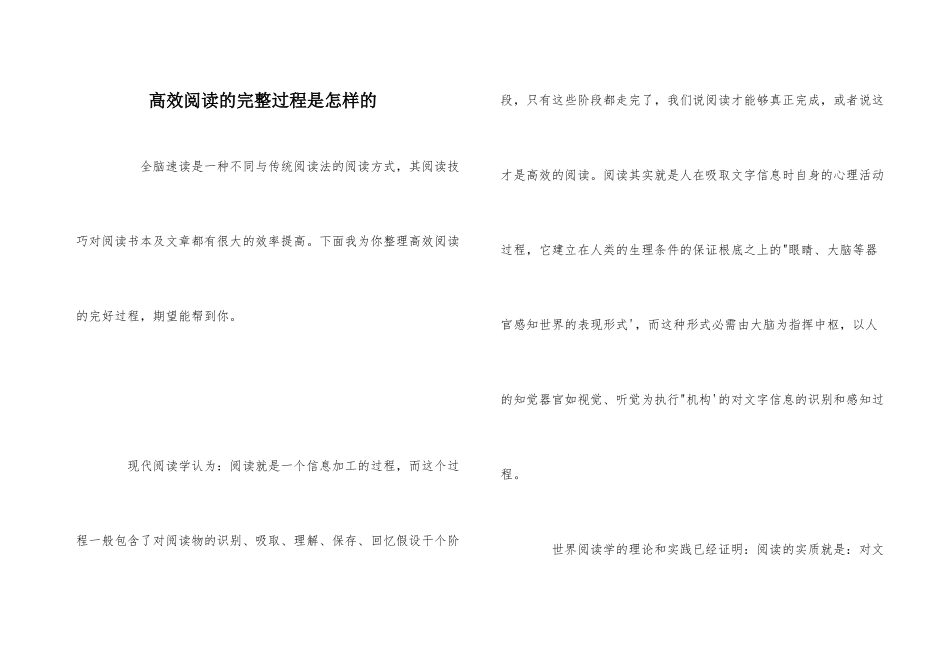 高效阅读的完整过程是怎样的

全脑速读是一种不同与传统阅读法的阅读方式，其阅读技巧对阅读书本及文章都有很大的效率提高。下面我为你整理高效阅读的完好过程，期望能帮到你。

现代阅读学认为：阅读就是一个信息加工的过程，而这个过程一般包含了对阅读物的识别、吸取、理解、保存、回忆假设干个阶段，只有这些阶段都走完了，我们说阅读才能够真正完成，或者说这才是高效的阅读。阅读其实就是人在吸取文字信息时自身的心理活动过程，它建立在人类的生理条件的保证根底之上的"眼睛、大脑等器官感知世界的表现形式'，而这种形式必需由大脑为指挥中枢，以人的知觉器官如视觉、听觉为执行"机构'的对文字信息的识别和感知过程。

世界阅读学的理论和实践已经证明：阅读的实质就是：对文